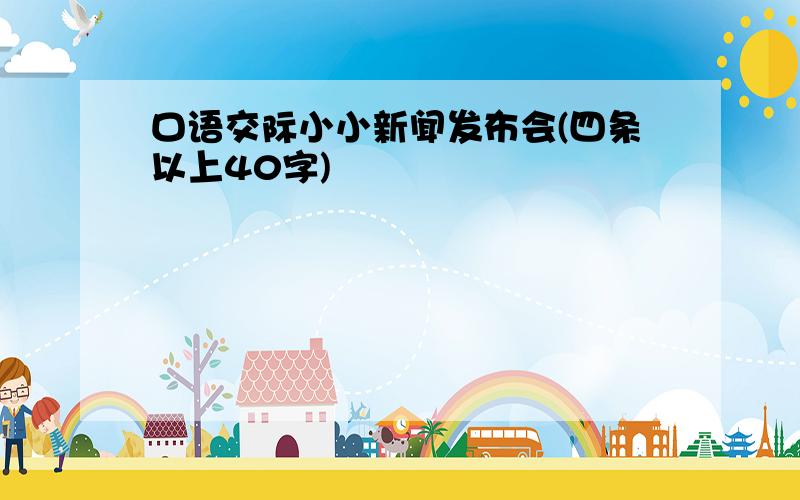 口语交际小小新闻发布会(四条以上40字)